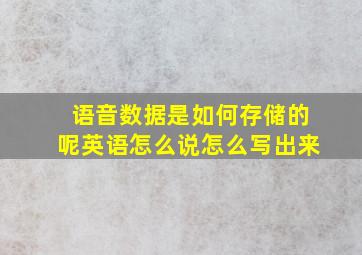 语音数据是如何存储的呢英语怎么说怎么写出来